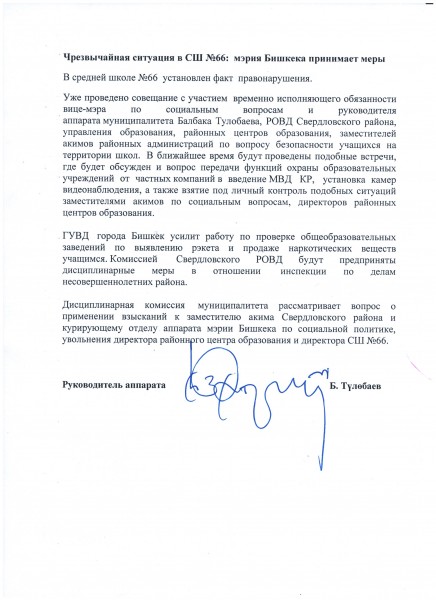 Чрезвычайная ситуация в СШ №66: мэрия Бишкека принимает меры

В средней школе №66 установлен факт правонарушения.

Уже проведено совещание с участием временно исполняющего обязанности вице-мэра по социальным вопросам и руководителя аппарата муниципалитета Балбака Тулобаева, РОВД Свердловского района, управления образования, районных центров образования, заместителей акимов районных администраций по вопросу безопасности учащихся на территории школ. В ближайшее время будут проведены подобные встречи, где будет обсужден и вопрос передачи функций охраны образовательных учреждений от частных компаний в введение МВД КР, установка камер видеонаблюдения, а также взятие под личный контроль подобных ситуаций заместителями акимов по социальным вопросам, директоров районных центров образования.

ГУВД города Бишкек усилит работу по проверке общеобразовательных заведений по выявлению рэкета и продаже наркотических веществ учащимся. Комиссией Свердловского РОВД будут предприняты дисциплинарные меры в отношении инспекции по делам несовершеннолетних района.

Дисциплинарная комиссия муниципалитета рассматривает вопрос о применении взысканий к заместителю акима Свердловского района и курирующему отделу аппарата мэрии Бишкека по социальной политике, увольнения директора районного центра образования и директора СШ №66.

Руководитель аппарата Б. Түлөбаев